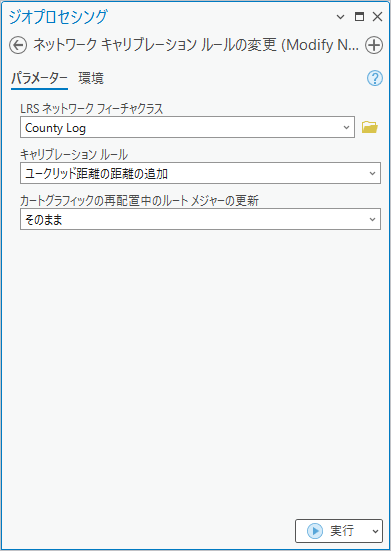 ジオプロセシング

ネットワーク キャリブレーション ルールの変更 (Modify N...

パラメーター 環境

LRS ネットワーク フィーチャクラス

County Log

キャリブレーション ルール

ユークリッド距離の距離の追加

カートグラフィックの再配置中のルート メジャーの更新

そのまま

実行